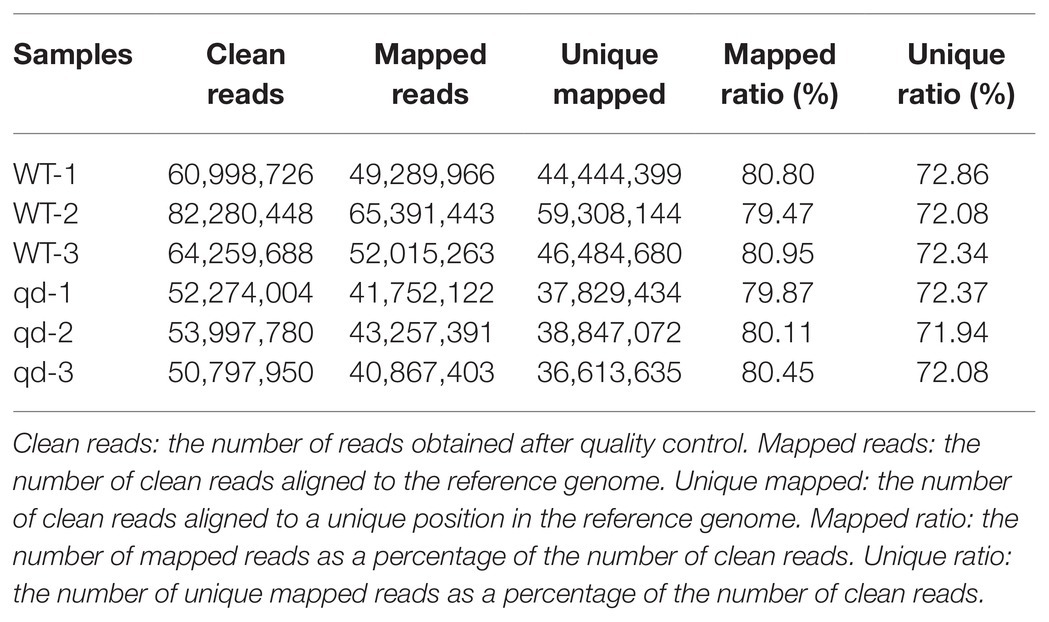 | Samples | Clean reads | Mapped reads | Unique mapped | Mapped ratio (%) | Unique ratio (%) |
|---|---|---|---|---|---|
| WT-1 | 60,998,726 | 49,289,966 | 44,444,399 | 80.80 | 72.86 |
| WT-2 | 82,280,448 | 65,391,443 | 59,308,144 | 79.47 | 72.08 |
| WT-3 | 64,259,688 | 52,015,263 | 46,484,680 | 80.95 | 72.34 |
| qd-1 | 52,274,004 | 41,752,122 | 37,829,434 | 79.87 | 72.37 |
| qd-2 | 53,997,780 | 43,257,391 | 38,847,072 | 80.11 | 71.94 |
| qd-3 | 50,797,950 | 40,867,403 | 36,613,635 | 80.45 | 72.08 |

Clean reads: the number of reads obtained after quality control. Mapped reads: the number of clean reads aligned to the reference genome. Unique mapped: the number of clean reads aligned to a unique position in the reference genome. Mapped ratio: the number of mapped reads as a percentage of the number of clean reads. Unique ratio: the number of unique mapped reads as a percentage of the number of clean reads.